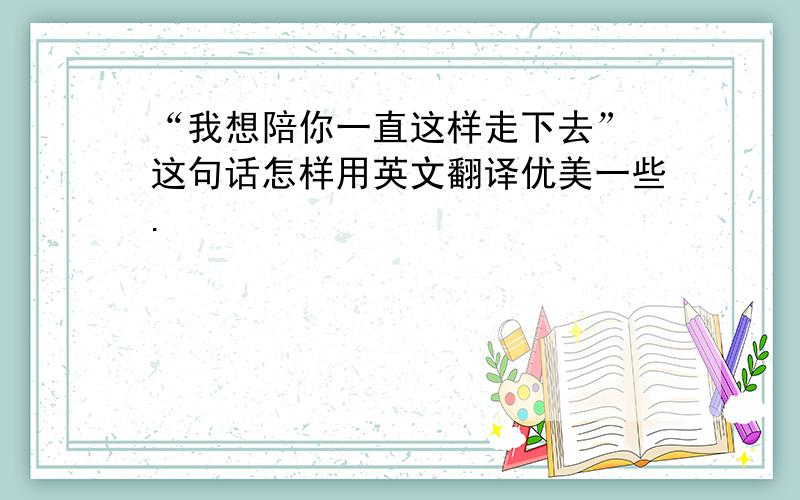 “我想陪你一直这样走下去”这句话怎样用英文翻译优美一些.